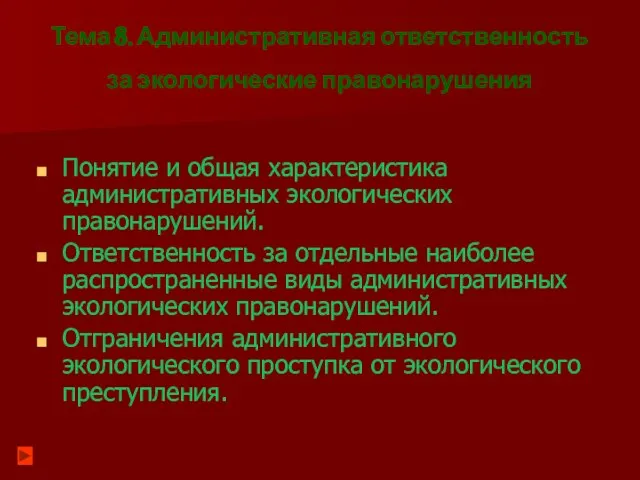 Тема 8. Административная ответственность за экологические правонарушения

Понятие и общая характеристика административных экологических правонарушений.

Ответственность за отдельные наиболее распространенные виды административных экологических правонарушений.

Отграничения административного экологического проступка от экологического преступления.